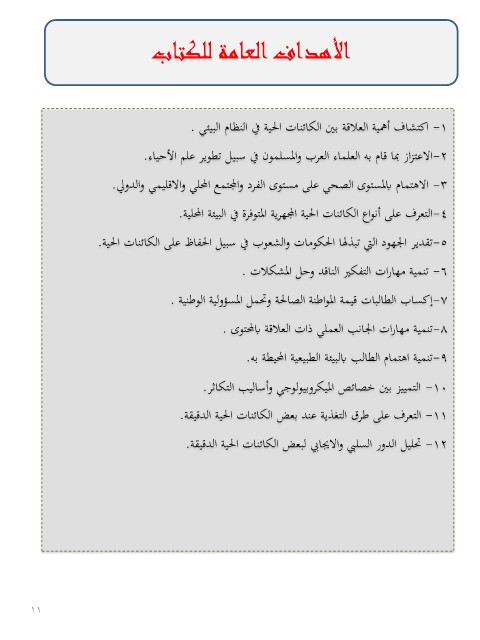 الأهداف العامة للكتاب

١- اكتشاف أهمية العلاقة بين الكائنات الحية في النظام البيئي .

٢-الاعتزاز بما قام به العلماء العرب والمسلمون في سبيل تطوير علم الأحياء.

٣- الاهتمام بالمستوى الصحي على مستوى الفرد والمجتمع المحلي والاقليمي والدولي.

٤-التعرف على أنواع الكائنات الحية المجهرية المتوفرة في البيئة المحلية.

٥-تقدير الجهود التي تبذلها الحكومات والشعوب في سبيل الحفاظ على الكائنات الحية.

٦- تنمية مهارات التفكير الناقد وحل المشكلات .

٧-إكساب الطالبات قيمة المواطنة الصالحة وتحمل المسؤولية الوطنية .

٨-تنمية مهارات الجانب العملي ذات العلاقة بالمحتوى .

٩-تنمية اهتمام الطالب بالبيئة الطبيعية المحيطة به.

١٠- التمييز بين خصائص الميكروبيولوجي وأساليب التكاثر.

١١- التعرف على طرق التغذية عند بعض الكائنات الحية الدقيقة.

١٢- تحليل الدور السلبي والايجابي لبعض الكائنات الحية الدقيقة.

١١